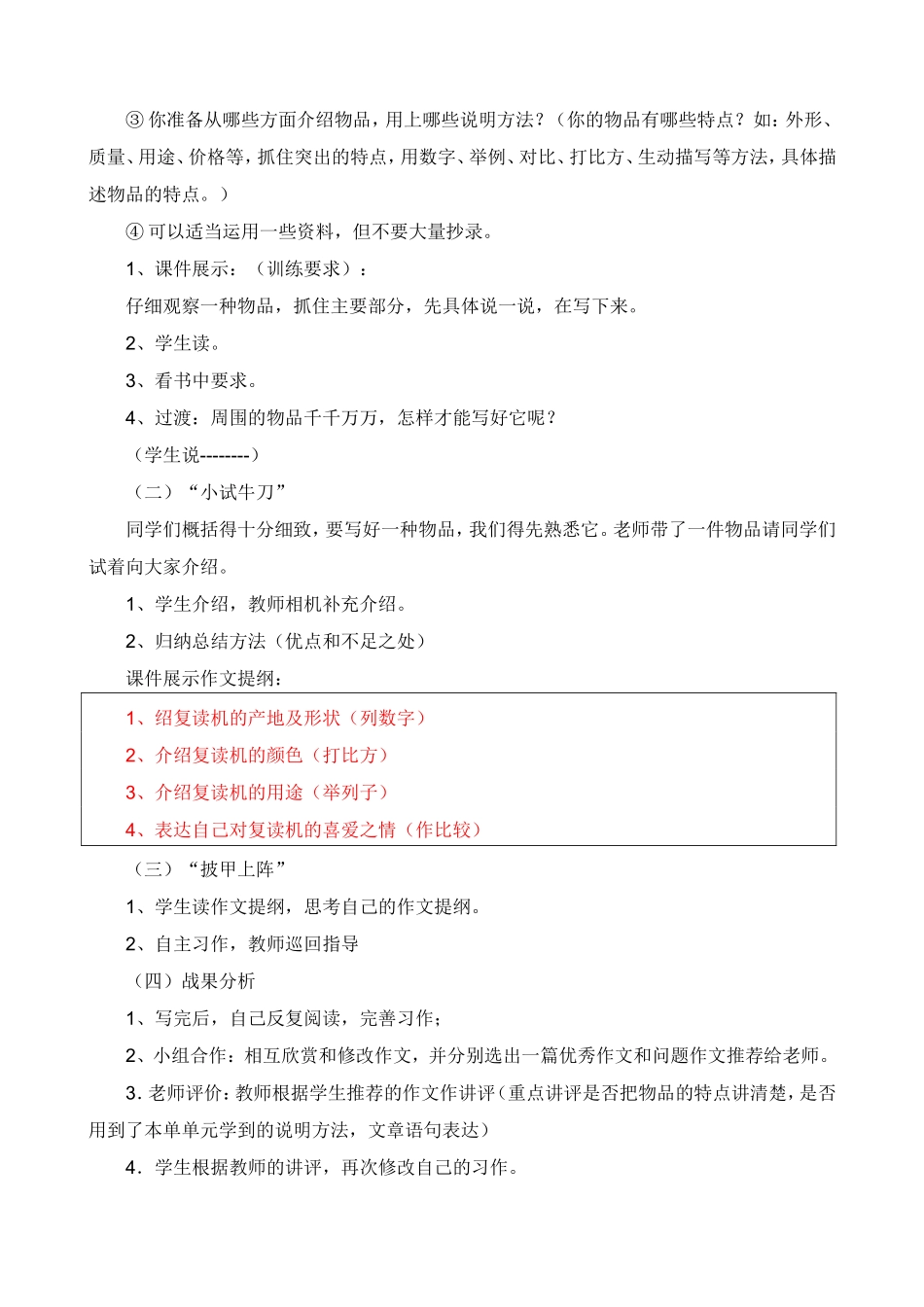 ③ 你准备从哪些方面介绍物品，用上哪些说明方法？（你的物品有哪些特点？如：外形、质量、用途、价格等，抓住突出的特点，用数字、举例、对比、打比方、生动描写等方法，具体描述物品的特点。）

④ 可以适当运用一些资料，但不要大量抄录。

1、课件展示：（训练要求）：

仔细观察一种物品，抓住主要部分，先具体说一说，在写下来。

2、学生读。

3、看书中要求。

4、过渡：周围的物品千千万万，怎样才能写好它呢？

（学生说--------）

（二）“小试牛刀”

同学们概括得十分细致，要写好一种物品，我们得先熟悉它。老师带了一件物品请同学们试着向大家介绍。

1、学生介绍，教师相机补充介绍。

2、归纳总结方法（优点和不足之处）

课件展示作文提纲：

1、绍复读机的产地及形状（列数字）

2、介绍复读机的颜色（打比方）

3、介绍复读机的用途（举列子）

4、表达自己对复读机的喜爱之情（作比较）

（三）“披甲上阵”

1、学生读作文提纲，思考自己的作文提纲。

2、自主习作，教师巡回指导

（四）战果分析

1、写完后，自己反复阅读，完善习作；

2、小组合作：相互欣赏和修改作文，并分别选出一篇优秀作文和问题作文推荐给老师。

3. 老师评价：教师根据学生推荐的作文作讲评（重点讲评是否把物品的特点讲清楚，是否用到了本单单元学到的说明方法，文章语句表达）

4．学生根据教师的讲评，再次修改自己的习作。